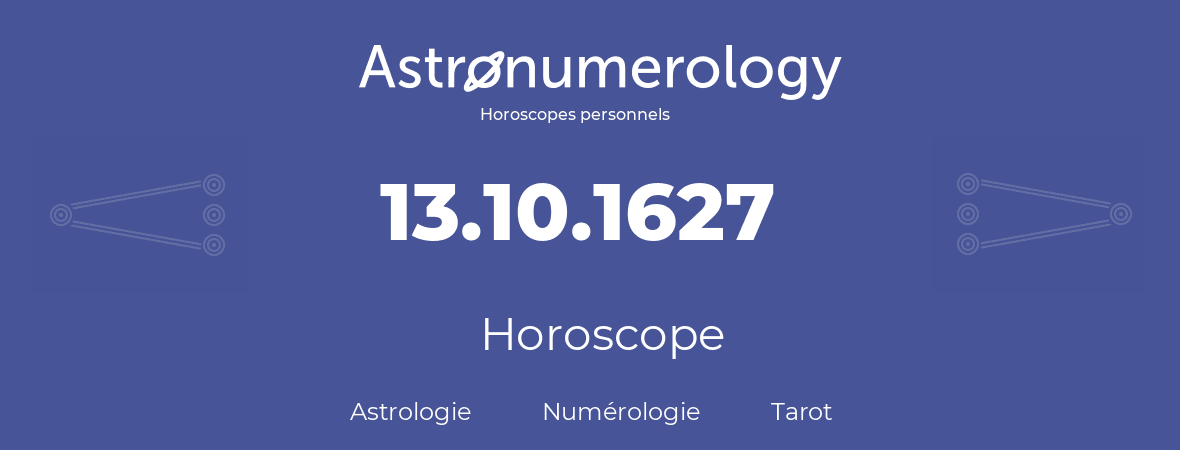 Astronumerology
Horoscopes personnels

13.10.1627

Horoscope

Astrologie Numérologie Tarot